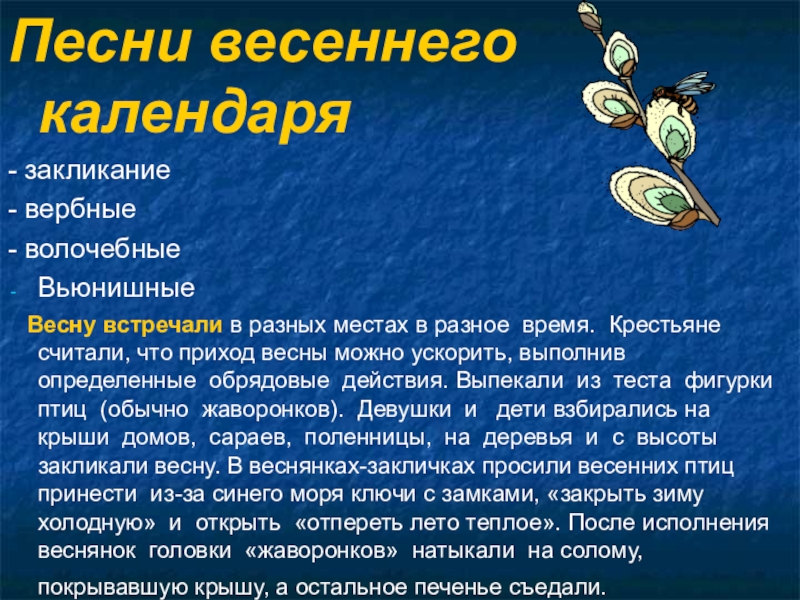 Песни весеннего календаря

- закликание
- вербные
- волочебные
- Вьюнишные

Весну встречали в разных местах в разное время. Крестьяне считали, что приход весны можно ускорить, выполнив определенные обрядовые действия. Выпекали из теста фигурки птиц (обычно жаворонков). Девушки и дети взбирались на крыши домов, сараев, поленницы, на деревья и с высоты закликали весну. В веснянках-закличках просили весенних птиц принести из-за синего моря ключи с замками, «закрыть зиму холодную» и открыть «отпереть лето теплое». После исполнения веснянок головки «жаворонков» натыкали на солому, покрывавшую крышу, а остальное печенье съедали.